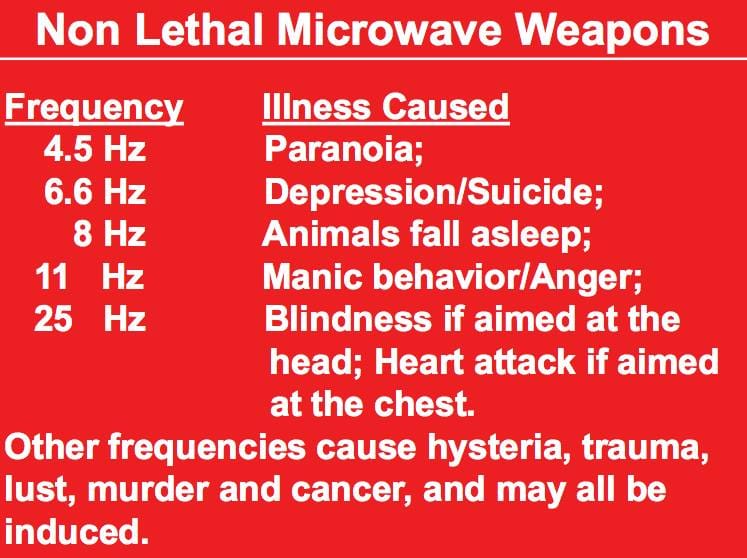 Non Lethal Microwave Weapons

| Frequency | Illness Caused |
|---|---|
| 4.5 Hz | Paranoia; |
| 6.6 Hz | Depression/Suicide; |
| 8 Hz | Animals fall asleep; |
| 11 Hz | Manic behavior/Anger; |
| 25 Hz | Blindness if aimed at the head; Heart attack if aimed at the chest. |

Other frequencies cause hysteria, trauma, lust, murder and cancer, and may all be induced.